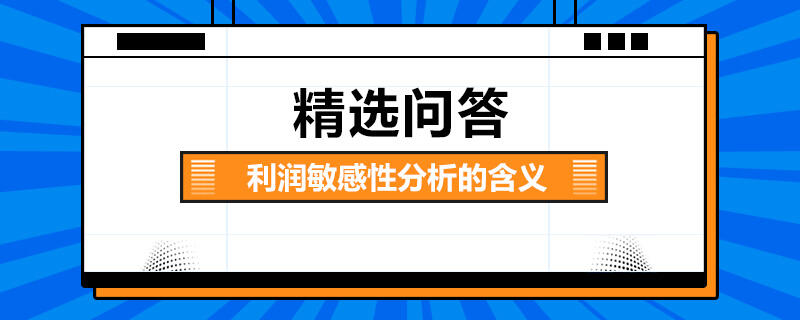 精选问答

利润敏感性分析的含义